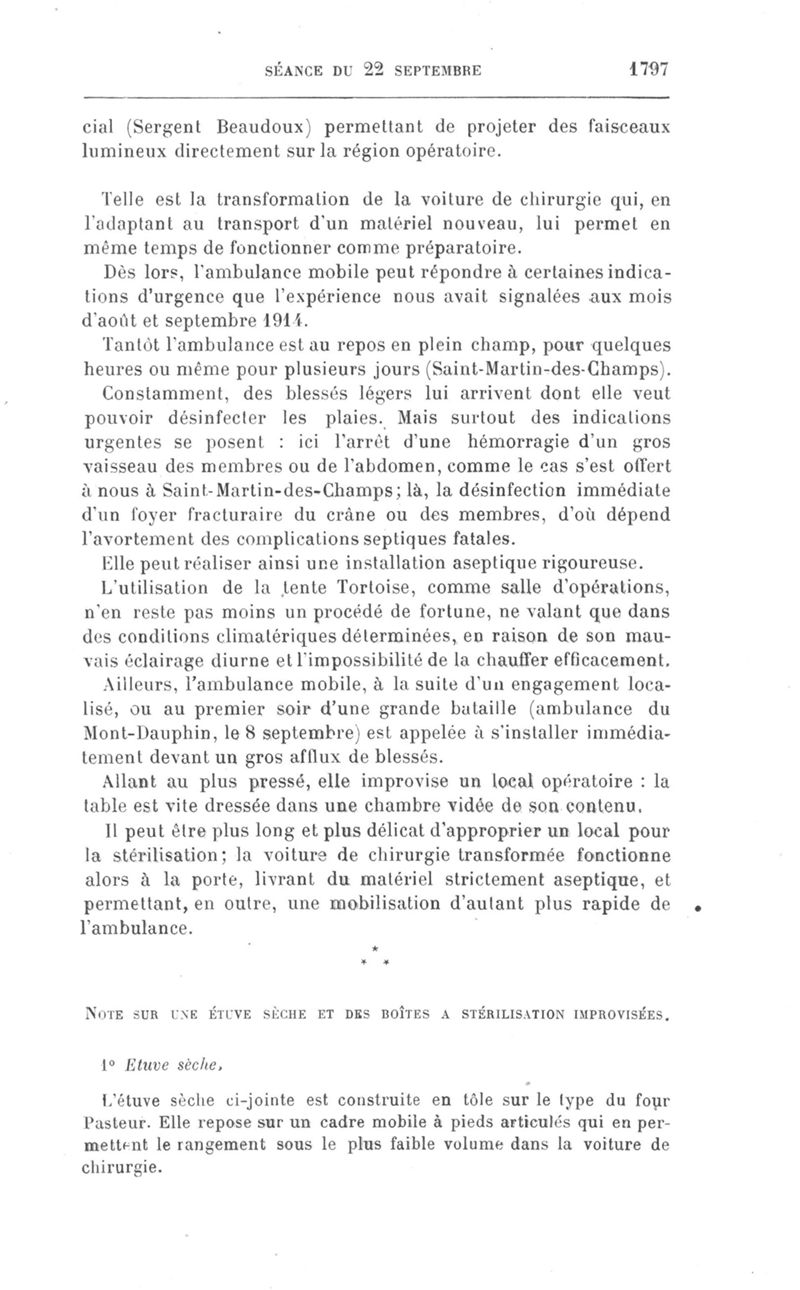 SÉANCE DU 22 SEPTEMBRE 1797

cial (Sergent Beaudoux) permettant de projeter des faisceaux lumineux directement sur la région opératoire.

Telle est la transformation de la voiture de chirurgie qui, en l'adaptant au transport d'un matériel nouveau, lui permet en même temps de fonctionner comme préparatoire.

Dès lors, l'ambulance mobile peut répondre à certaines indications d'urgence que l'expérience nous avait signalées aux mois d'août et septembre 1914.

Tantôt l'ambulance est au repos en plein champ, pour quelques heures ou même pour plusieurs jours (Saint-Martin-des-Champs).

Constamment, des blessés légers lui arrivent dont elle veut pouvoir désinfecter les plaies. Mais surtout des indications urgentes se posent : ici l'arrêt d'une hémorragie d'un gros vaisseau des membres ou de l'abdomen, comme le cas s'est offert à nous à Saint-Martin-des-Champs; là, la désinfection immédiate d'un foyer fracturaire du crâne ou des membres, d'où dépend l'avortement des complications septiques fatales.

Elle peut réaliser ainsi une installation aseptique rigoureuse.

L'utilisation de la tente Tortoise, comme salle d'opérations, n'en reste pas moins un procédé de fortune, ne valant que dans des conditions climatériques déterminées, en raison de son mauvais éclairage diurne et l'impossibilité de la chauffer efficacement.

Ailleurs, l'ambulance mobile, à la suite d'un engagement localisé, ou au premier soir d'une grande bataille (ambulance du Mont-Dauphin, le 8 septembre) est appelée à s'installer immédiatement devant un gros afflux de blessés.

Allant au plus pressé, elle improvise un local opératoire : la table est vite dressée dans une chambre vidée de son contenu.

Il peut être plus long et plus délicat d'approprier un local pour la stérilisation; la voiture de chirurgie transformée fonctionne alors à la porte, livrant du matériel strictement aseptique, et permettant, en outre, une mobilisation d'autant plus rapide de l'ambulance.

* * *

NOTE SUR UNE ÉTUVE SÈCHE ET DES BOÎTES A STÉRILISATION IMPROVISÉES.

1° Etuve sèche.

L'étuve sèche ci-jointe est construite en tôle sur le type du four Pasteur. Elle repose sur un cadre mobile à pieds articulés qui en permettent le rangement sous le plus faible volume dans la voiture de chirurgie.